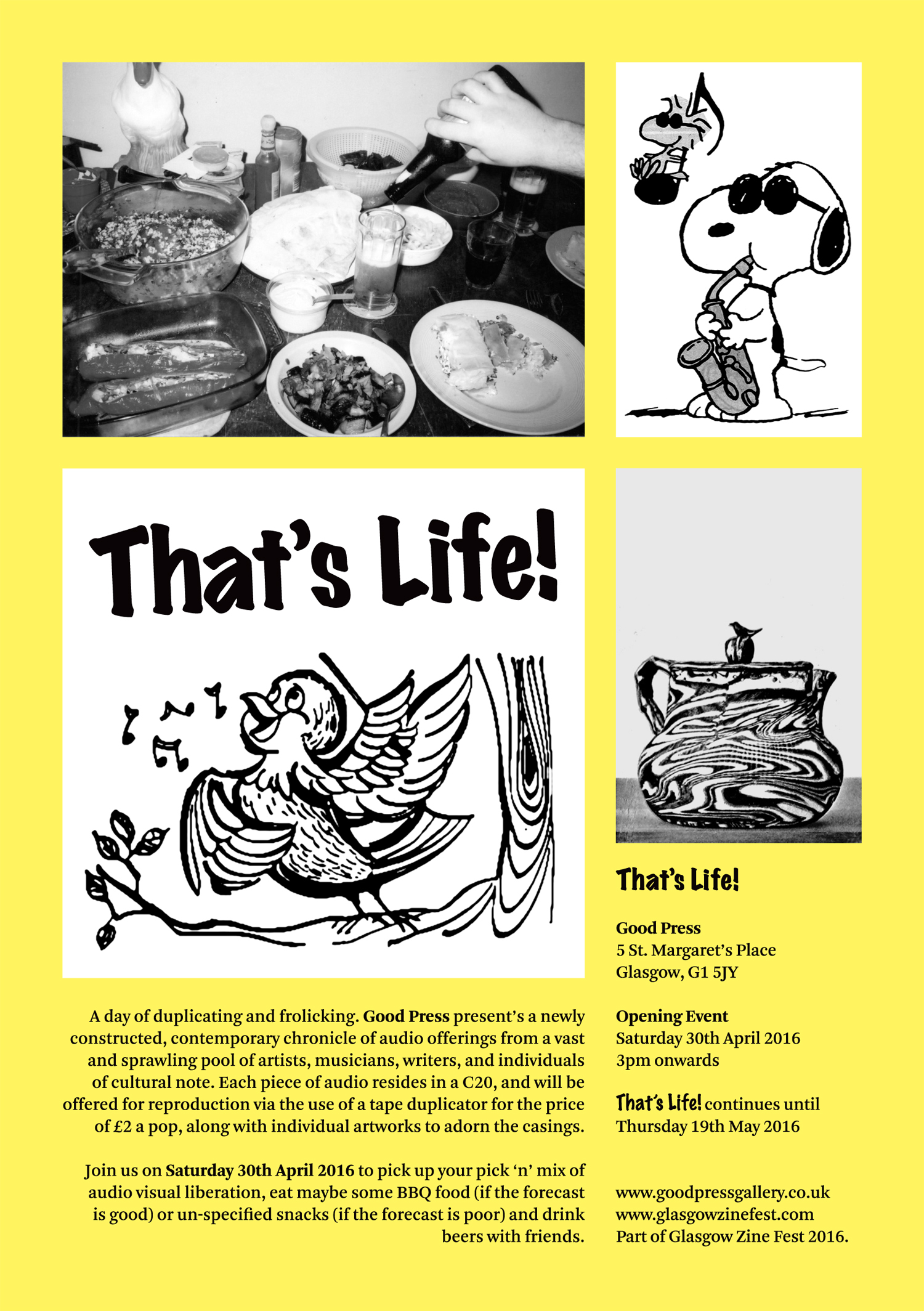 That's Life!

A day of duplicating and frolicking. Good Press present's a newly constructed, contemporary chronicle of audio offerings from a vast and sprawling pool of artists, musicians, writers, and individuals of cultural note. Each piece of audio resides in a C20, and will be offered for reproduction via the use of a tape duplicator for the price of £2 a pop, along with individual artworks to adorn the casings.

Join us on Saturday 30th April 2016 to pick up your pick 'n' mix of audio visual liberation, eat maybe some BBQ food (if the forecast is good) or un-specified snacks (if the forecast is poor) and drink beers with friends.

That's Life!

Good Press
5 St. Margaret's Place
Glasgow, G1 5JY

Opening Event
Saturday 30th April 2016
3pm onwards

That's Life! continues until
Thursday 19th May 2016

www.goodpressgallery.co.uk
www.glasgowzinefest.com
Part of Glasgow Zine Fest 2016.